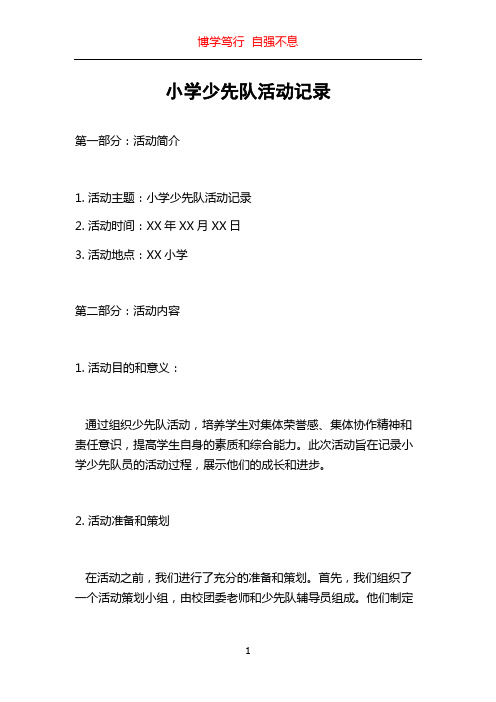 博学笃行 自强不息

小学少先队活动记录

第一部分：活动简介

1. 活动主题：小学少先队活动记录

2. 活动时间：XX 年 XX 月 XX 日

3. 活动地点：XX 小学

第二部分：活动内容

1. 活动目的和意义：

通过组织少先队活动，培养学生对集体荣誉感、集体协作精神和责任意识，提高学生自身的素质和综合能力。此次活动旨在记录小学少先队员的活动过程，展示他们的成长和进步。

2. 活动准备和策划

在活动之前，我们进行了充分的准备和策划。首先，我们组织了一个活动策划小组，由校团委老师和少先队辅导员组成。他们制定

1